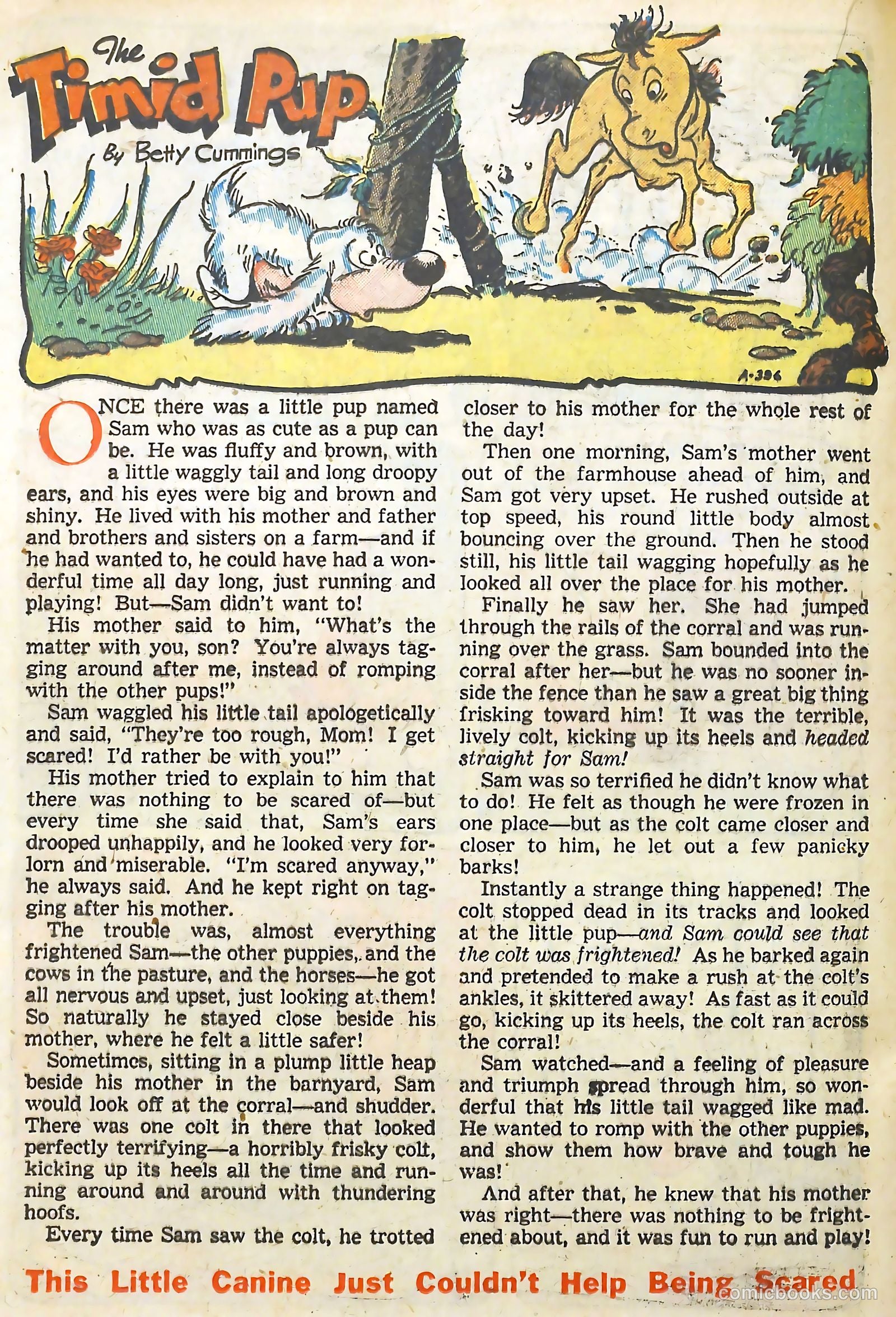 The Timid Pup

By Betty Cummings

A-396

ONCE there was a little pup named Sam who was as cute as a pup can be. He was fluffy and brown, with a little waggly tail and long droopy ears, and his eyes were big and brown and shiny. He lived with his mother and father and brothers and sisters on a farm—and if he had wanted to, he could have had a wonderful time all day long, just running and playing! But—Sam didn't want to!

His mother said to him, "What's the matter with you, son? You're always tagging around after me, instead of romping with the other pups!"

Sam waggled his little tail apologetically and said, "They're too rough, Mom! I get scared! I'd rather be with you!"

His mother tried to explain to him that there was nothing to be scared of—but every time she said that, Sam's ears drooped unhappily, and he looked very forlorn and miserable. "I'm scared anyway," he always said. And he kept right on tagging after his mother.

The trouble was, almost everything frightened Sam—the other puppies, and the cows in the pasture, and the horses—he got all nervous and upset, just looking at them! So naturally he stayed close beside his mother, where he felt a little safer!

Sometimes, sitting in a plump little heap beside his mother in the barnyard, Sam would look off at the corral—and shudder. There was one colt in there that looked perfectly terrifying—a horribly frisky colt, kicking up its heels all the time and running around and around with thundering hoofs.

Every time Sam saw the colt, he trotted closer to his mother for the whole rest of the day!

Then one morning, Sam's mother went out of the farmhouse ahead of him, and Sam got very upset. He rushed outside at top speed, his round little body almost bouncing over the ground. Then he stood still, his little tail wagging hopefully as he looked all over the place for his mother.

Finally he saw her. She had jumped through the rails of the corral and was running over the grass. Sam bounded into the corral after her—but he was no sooner inside the fence than he saw a great big thing frisking toward him! It was the terrible, lively colt, kicking up its heels and headed straight for Sam!

Sam was so terrified he didn't know what to do! He felt as though he were frozen in one place—but as the colt came closer and closer to him, he let out a few panicky barks!

Instantly a strange thing happened! The colt stopped dead in its tracks and looked at the little pup—and Sam could see that the colt was frightened! As he barked again and pretended to make a rush at the colt's ankles, it skittered away! As fast as it could go, kicking up its heels, the colt ran across the corral!

Sam watched—and a feeling of pleasure and triumph spread through him, so wonderful that his little tail wagged like mad. He wanted to romp with the other puppies, and show them how brave and tough he was!

And after that, he knew that his mother was right—there was nothing to be frightened about, and it was fun to run and play!

This Little Canine Just Couldn't Help Being Scared

comicbooks.com